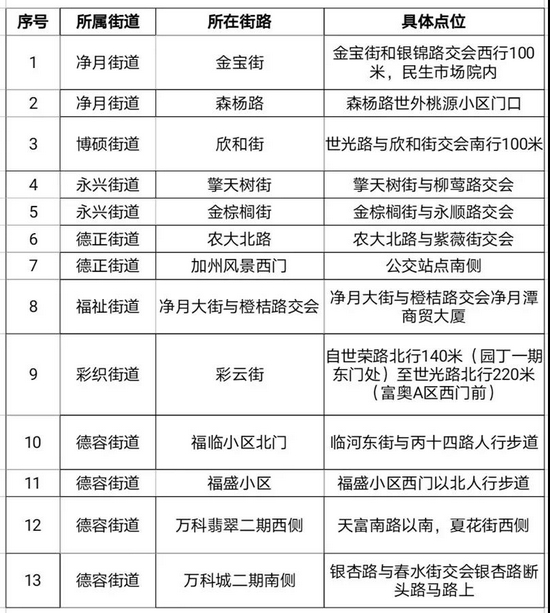 | 序号 | 所属街道 | 所在街路 | 具体点位 |
|---|---|---|---|
| 1 | 净月街道 | 金宝街 | 金宝街和银锦路交会西行100米，民生市场院内 |
| 2 | 净月街道 | 森杨路 | 森杨路世外桃源小区门口 |
| 3 | 博硕街道 | 欣和街 | 世光路与欣和街交会南行100米 |
| 4 | 永兴街道 | 擎天树街 | 擎天树街与柳莺路交会 |
| 5 | 永兴街道 | 金棕榈街 | 金棕榈街与永顺路交会 |
| 6 | 德正街道 | 农大北路 | 农大北路与紫薇街交会 |
| 7 | 德正街道 | 加州风景西门 | 公交站点南侧 |
| 8 | 福祉街道 | 净月大街与橙桔路交会 | 净月大街与橙桔路交会净月潭商贸大厦 |
| 9 | 彩织街道 | 彩云街 | 自世荣路北行140米（园丁一期东门处）至世光路北行220米（富奥A区西门前） |
| 10 | 德容街道 | 福临小区北门 | 临河东街与丙十四路人行步道 |
| 11 | 德容街道 | 福盛小区 | 福盛小区西门以北人行步道 |
| 12 | 德容街道 | 万科翡翠二期西侧 | 天富南路以南，夏花街西侧 |
| 13 | 德容街道 | 万科城二期南侧 | 银杏路与春水街交会银杏路断头路马路上 |